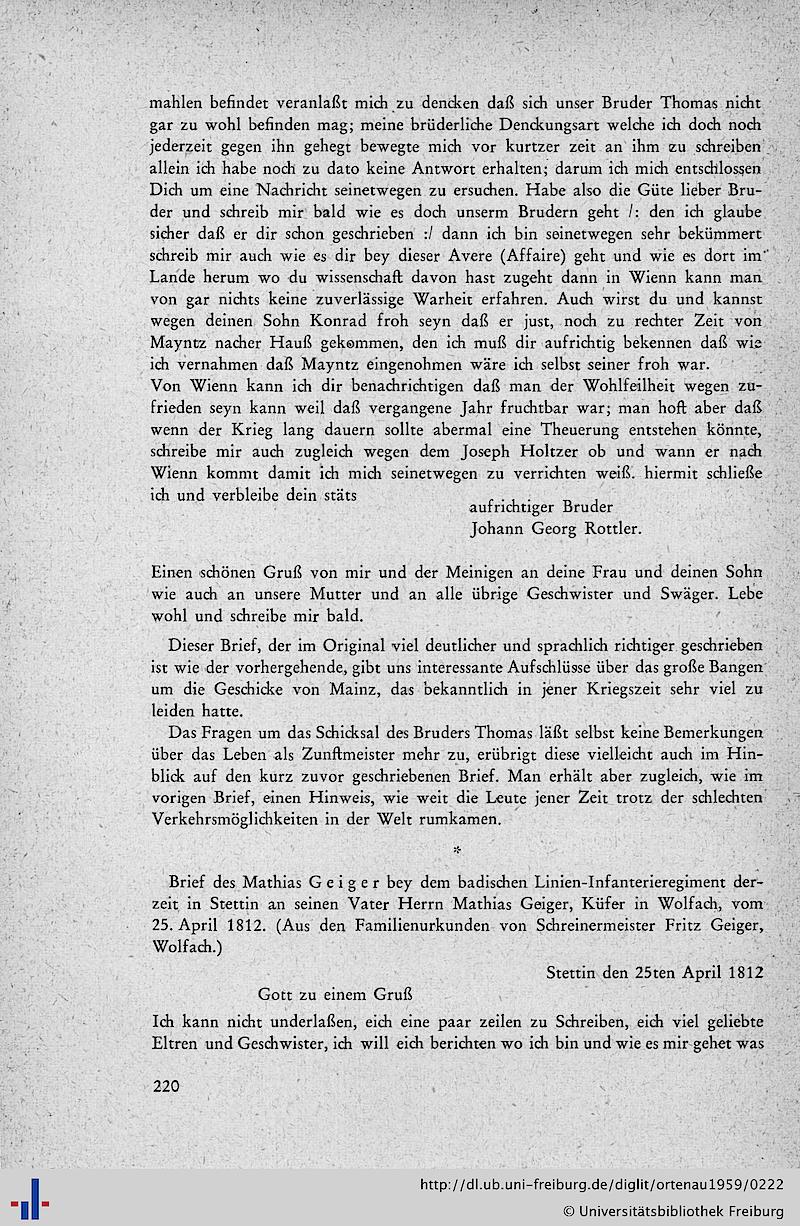 mahlen befindet veranlaßt mich zu dencken daß sich unser Bruder Thomas nicht gar zu wohl befinden mag; meine brüderliche Denckungsart welche ich doch noch jederzeit gegen ihn gehegt bewegte mich vor kurtzer zeit an ihm zu schreiben allein ich habe noch zu dato keine Antwort erhalten; darum ich mich entschlossen Dich um eine Nachricht seinetwegen zu ersuchen. Habe also die Güte lieber Bruder und schreib mir bald wie es doch unserm Brudern geht /: den ich glaube sicher daß er dir schon geschrieben :/ dann ich bin seinetwegen sehr bekümmert schreib mir auch wie es dir bey dieser Avere (Affaire) geht und wie es dort im Lande herum wo du wissenschaft davon hast zugeht dann in Wienn kann man von gar nichts keine zuverlässige Warheit erfahren. Auch wirst du und kannst wegen deinen Sohn Konrad froh seyn daß er just, noch zu rechter Zeit von Mayntz nacher Hauß gekommen, den ich muß dir aufrichtig bekennen daß wie ich vernahmen daß Mayntz eingenohmen wäre ich selbst seiner froh war.
Von Wienn kann ich dir benachrichtigen daß man der Wohlfeilheit wegen zufrieden seyn kann weil daß vergangene Jahr fruchtbar war; man hoft aber daß wenn der Krieg lang dauern sollte abermal eine Theuerung entstehen könnte, schreibe mir auch zugleich wegen dem Joseph Holtzer ob und wann er nach Wienn kommt damit ich mich seinetwegen zu verrichten weiß. hiermit schließe ich und verbleibe dein stäts
aufrichtiger Bruder
Johann Georg Rottler.

Einen schönen Gruß von mir und der Meinigen an deine Frau und deinen Sohn wie auch an unsere Mutter und an alle übrige Geschwister und Swäger. Lebe wohl und schreibe mir bald.

Dieser Brief, der im Original viel deutlicher und sprachlich richtiger geschrieben ist wie der vorhergehende, gibt uns interessante Aufschlüsse über das große Bangen um die Geschicke von Mainz, das bekanntlich in jener Kriegszeit sehr viel zu leiden hatte.

Das Fragen um das Schicksal des Bruders Thomas läßt selbst keine Bemerkungen über das Leben als Zunftmeister mehr zu, erübrigt diese vielleicht auch im Hinblick auf den kurz zuvor geschriebenen Brief. Man erhält aber zugleich, wie im vorigen Brief, einen Hinweis, wie weit die Leute jener Zeit trotz der schlechten Verkehrsmöglichkeiten in der Welt rumkamen.

*

Brief des Mathias Geiger bey dem badischen Linien-Infanterieregiment derzeit in Stettin an seinen Vater Herrn Mathias Geiger, Küfer in Wolfach, vom 25. April 1812. (Aus den Familienurkunden von Schreinermeister Fritz Geiger, Wolfach.)

Stettin den 25ten April 1812

Gott zu einem Gruß

Ich kann nicht underlaßen, eich eine paar zeilen zu Schreiben, eich viel geliebte Eltren und Geschwister, ich will eich berichten wo ich bin und wie es mir gehet was

220

http://dl.ub.uni-freiburg.de/diglit/ortenau1959/0222
© Universitätsbibliothek Freiburg